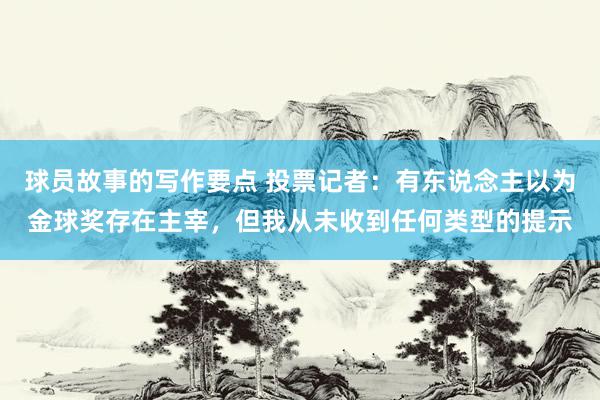 球员故事的写作要点 投票记者：有东说念主以为金球奖存在主宰，但我从未收到任何类型的提示